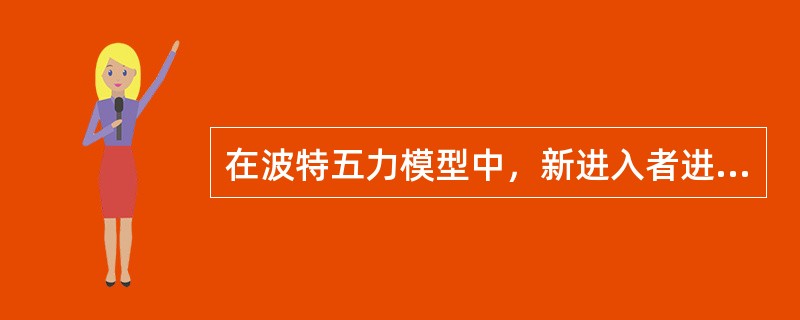 在波特五力模型中，新进入者进...